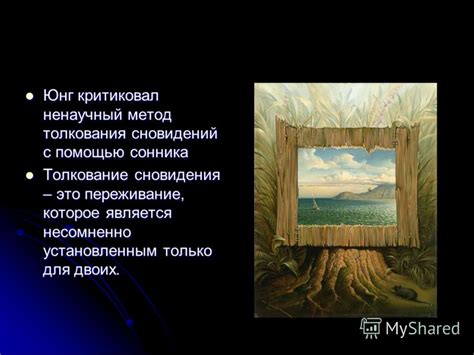 - Юнг критиковал ненаучный метод толкования сновидений с помощью сонника
- Толкование сновидения – это переживание, которое является несомненно установленным только для двоих.

MyShared